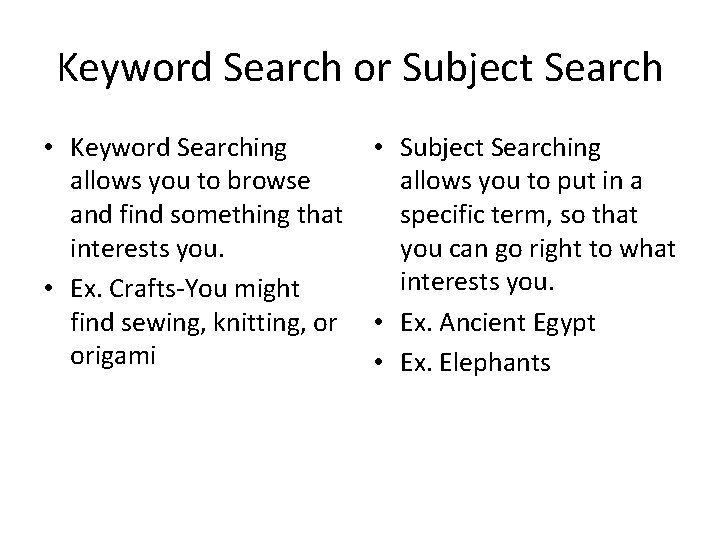 Keyword Search or Subject Search

• Keyword Searching allows you to browse and find something that interests you.
• Ex. Crafts-You might find sewing, knitting, or origami

• Subject Searching allows you to put in a specific term, so that you can go right to what interests you.
• Ex. Ancient Egypt
• Ex. Elephants